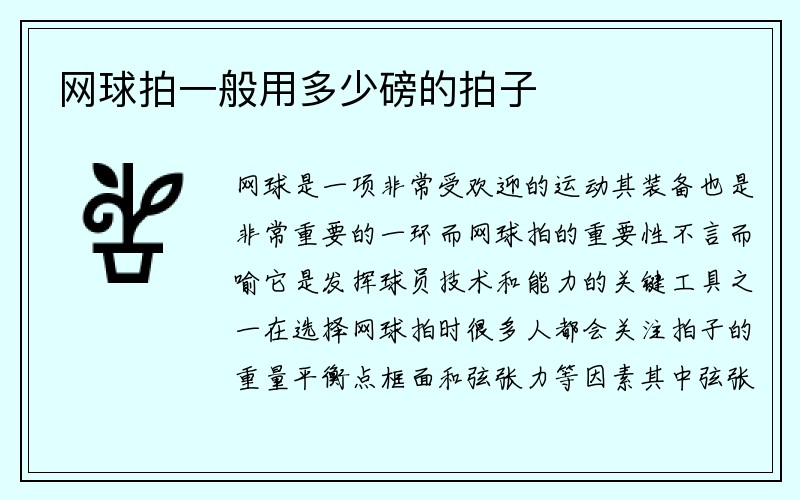 网球拍一般用多少磅的拍子

网球是一项非常受欢迎的运动其装备也是非常重要的一环而网球拍的重要性不言而喻它是发挥球员技术和能力的关键工具之一在选择网球拍时很多人都会关注拍子的重量平衡点框面和弦张力等因素其中弦张